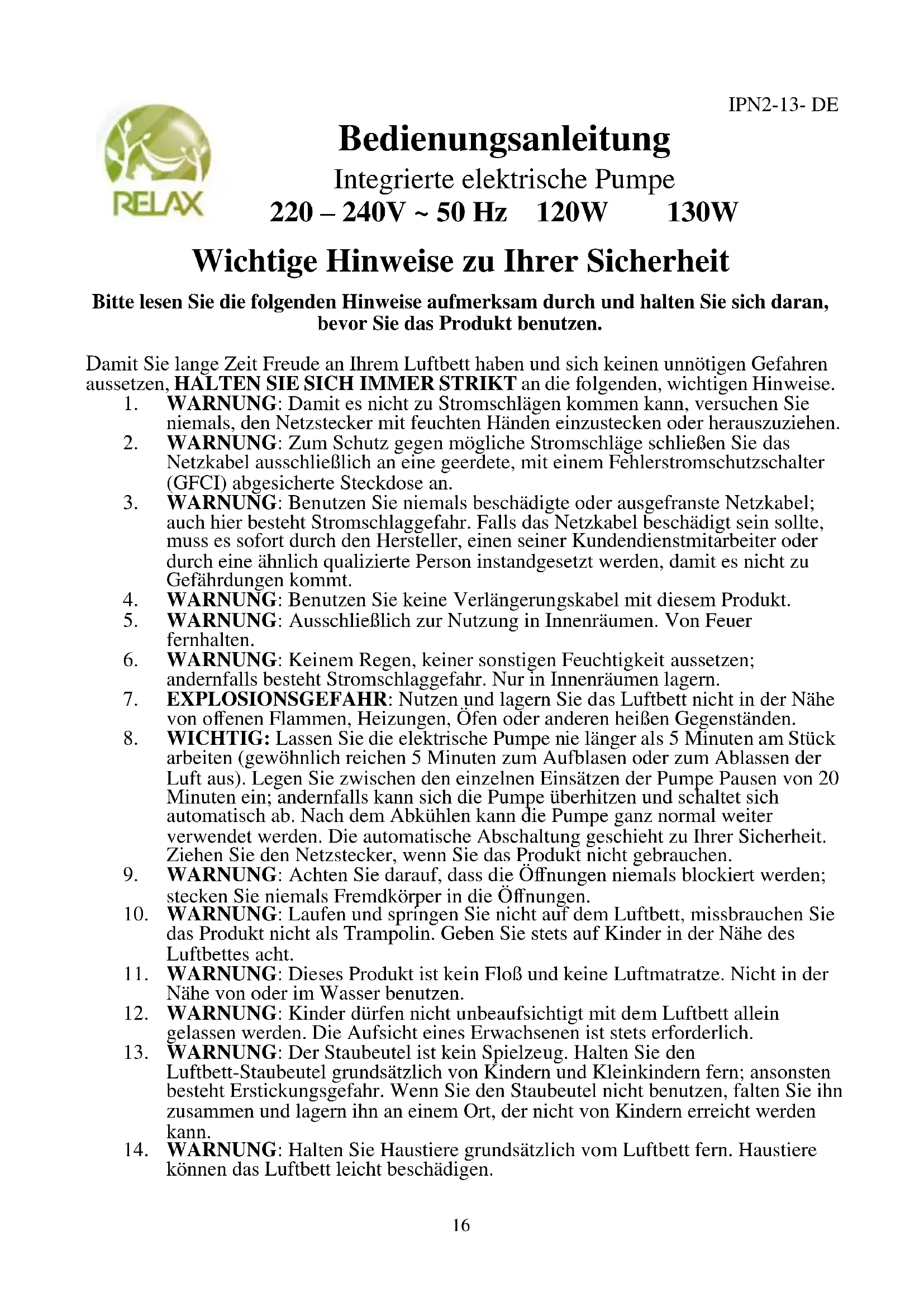 IPN2-13- DE

RELAX

Bedienungsanleitung

Integrierte elektrische Pumpe

220 – 240V ~ 50 Hz 120W 130W

Wichtige Hinweise zu Ihrer Sicherheit

Bitte lesen Sie die folgenden Hinweise aufmerksam durch und halten Sie sich daran, bevor Sie das Produkt benutzen.

Damit Sie lange Zeit Freude an Ihrem Luftbett haben und sich keinen unnötigen Gefahren aussetzen, HALTEN SIE SICH IMMER STRIKT an die folgenden, wichtigen Hinweise.

1. WARNUNG: Damit es nicht zu Stromschlägen kommen kann, versuchen Sie niemals, den Netzstecker mit feuchten Händen einzustecken oder herauszuziehen.
2. WARNUNG: Zum Schutz gegen mögliche Stromschläge schließen Sie das Netzkabel ausschließlich an eine geerdete, mit einem Fehlerstromschutzschalter (GFCI) abgesicherte Steckdose an.
3. WARNUNG: Benutzen Sie niemals beschädigte oder ausgefranste Netzkabel; auch hier besteht Stromschlaggefahr. Falls das Netzkabel beschädigt sein sollte, muss es sofort durch den Hersteller, einen seiner Kundendienstmitarbeiter oder durch eine ähnlich qualizierte Person instandgesetzt werden, damit es nicht zu Gefährdungen kommt.
4. WARNUNG: Benutzen Sie keine Verlängerungskabel mit diesem Produkt.
5. WARNUNG: Ausschließlich zur Nutzung in Innenräumen. Von Feuer fernhalten.
6. WARNUNG: Keinem Regen, keiner sonstigen Feuchtigkeit aussetzen; andernfalls besteht Stromschlaggefahr. Nur in Innenräumen lagern.
7. EXPLOSIONSGEFAHR: Nutzen und lagern Sie das Luftbett nicht in der Nähe von offenen Flammen, Heizungen, Öfen oder anderen heißen Gegenständen.
8. WICHTIG: Lassen Sie die elektrische Pumpe nie länger als 5 Minuten am Stück arbeiten (gewöhnlich reichen 5 Minuten zum Aufblasen oder zum Ablassen der Luft aus). Legen Sie zwischen den einzelnen Einsätzen der Pumpe Pausen von 20 Minuten ein; andernfalls kann sich die Pumpe überhitzen und schaltet sich automatisch ab. Nach dem Abkühlen kann die Pumpe ganz normal weiter verwendet werden. Die automatische Abschaltung geschieht zu Ihrer Sicherheit. Ziehen Sie den Netzstecker, wenn Sie das Produkt nicht gebrauchen.
9. WARNUNG: Achten Sie darauf, dass die Öffnungen niemals blockiert werden; stecken Sie niemals Fremdkörper in die Öffnungen.
10. WARNUNG: Laufen und springen Sie nicht auf dem Luftbett, missbrauchen Sie das Produkt nicht als Trampolin. Geben Sie stets auf Kinder in der Nähe des Luftbettes acht.
11. WARNUNG: Dieses Produkt ist kein Floß und keine Luftmatratze. Nicht in der Nähe von oder im Wasser benutzen.
12. WARNUNG: Kinder dürfen nicht unbeaufsichtigt mit dem Luftbett allein gelassen werden. Die Aufsicht eines Erwachsenen ist stets erforderlich.
13. WARNUNG: Der Staubeutel ist kein Spielzeug. Halten Sie den Luftbett-Staubeutel grundsätzlich von Kindern und Kleinkindern fern; ansonsten besteht Erstickungsgefahr. Wenn Sie den Staubeutel nicht benutzen, falten Sie ihn zusammen und lagern ihn an einem Ort, der nicht von Kindern erreicht werden kann.
14. WARNUNG: Halten Sie Haustiere grundsätzlich vom Luftbett fern. Haustiere können das Luftbett leicht beschädigen.

16